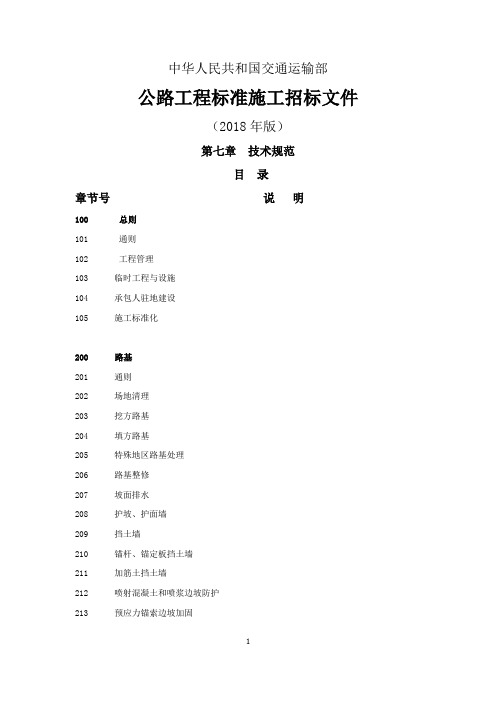 中华人民共和国交通运输部

公路工程标准施工招标文件

（2018 年版）

第七章　技术规范

目　录

章节号　　说　明

100　总则

101　通则

102　工程管理

103　临时工程与设施

104　承包人驻地建设

105　施工标准化

200　路基

201　通则

202　场地清理

203　挖方路基

204　填方路基

205　特殊地区路基处理

206　路基整修

207　坡面排水

208　护坡、护面墙

209　挡土墙

210　锚杆、锚定板挡土墙

211　加筋土挡土墙

212　喷射混凝土和喷浆边坡防护

213　预应力锚索边坡加固

1